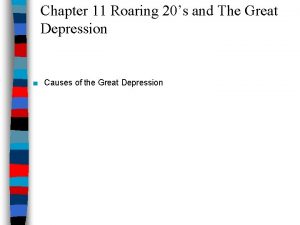 Chapter 11 Roaring 20’s and The Great Depression

Causes of the Great Depression